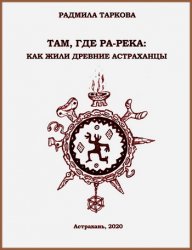 РАДМИЛА ТАРКОВА

ТАМ, ГДЕ РА-РЕКА:
КАК ЖИЛИ ДРЕВНИЕ АСТРАХАНЦЫ

Астрахань, 2020